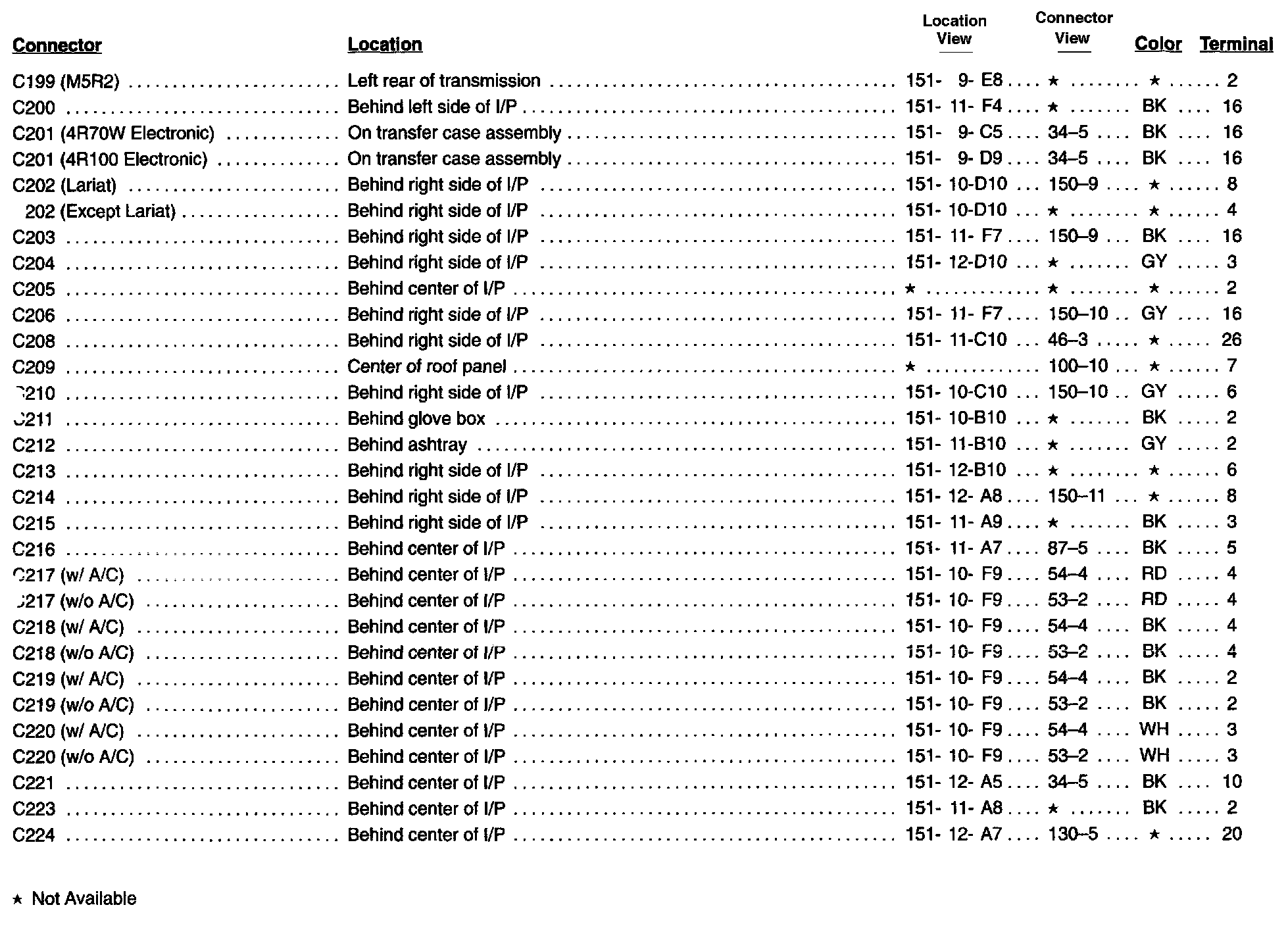 | Connector | Location | Location View | Connector View | Color | Terminal |
|---|---|---|---|---|---|
| C199 (M5R2) | Left rear of transmission | 151- 9- E8 | ★ | ★ | 2 |
| C200 | Behind left side of I/P | 151- 11- F4 | ★ | BK | 16 |
| C201 (4R70W Electronic) | On transfer case assembly | 151- 9- C5 | 34–5 | BK | 16 |
| C201 (4R100 Electronic) | On transfer case assembly | 151- 9- D9 | 34–5 | BK | 16 |
| C202 (Lariat) | Behind right side of I/P | 151- 10-D10 | 150–9 | ★ | 8 |
| 202 (Except Lariat) | Behind right side of I/P | 151- 10-D10 | ★ | ★ | 4 |
| C203 | Behind right side of I/P | 151- 11- F7 | 150–9 | BK | 16 |
| C204 | Behind right side of I/P | 151- 12-D10 | ★ | GY | 3 |
| C205 | Behind center of I/P | ★ | ★ | ★ | 2 |
| C206 | Behind right side of I/P | 151- 11- F7 | 150–10 | GY | 16 |
| C208 | Behind right side of I/P | 151- 11-C10 | 46–3 | ★ | 26 |
| C209 | Center of roof panel | ★ | 100–10 | ★ | 7 |
| C210 | Behind right side of I/P | 151- 10-C10 | 150–10 | GY | 6 |
| C211 | Behind glove box | 151- 10-B10 | ★ | BK | 2 |
| C212 | Behind ashtray | 151- 11-B10 | ★ | GY | 2 |
| C213 | Behind right side of I/P | 151- 12-B10 | ★ | ★ | 6 |
| C214 | Behind right side of I/P | 151- 12- A8 | 150–11 | ★ | 8 |
| C215 | Behind right side of I/P | 151- 11- A9 | ★ | BK | 3 |
| C216 | Behind center of I/P | 151- 11- A7 | 87–5 | BK | 5 |
| C217 (w/ A/C) | Behind center of I/P | 151- 10- F9 | 54–4 | RD | 4 |
| C217 (w/o A/C) | Behind center of I/P | 151- 10- F9 | 53–2 | RD | 4 |
| C218 (w/ A/C) | Behind center of I/P | 151- 10- F9 | 54–4 | BK | 4 |
| C218 (w/o A/C) | Behind center of I/P | 151- 10- F9 | 53–2 | BK | 4 |
| C219 (w/ A/C) | Behind center of I/P | 151- 10- F9 | 54–4 | BK | 2 |
| C219 (w/o A/C) | Behind center of I/P | 151- 10- F9 | 53–2 | BK | 2 |
| C220 (w/ A/C) | Behind center of I/P | 151- 10- F9 | 54–4 | WH | 3 |
| C220 (w/o A/C) | Behind center of I/P | 151- 10- F9 | 53–2 | WH | 3 |
| C221 | Behind center of I/P | 151- 12- A5 | 34–5 | BK | 10 |
| C223 | Behind center of I/P | 151- 11- A8 | ★ | BK | 2 |
| C224 | Behind center of I/P | 151- 12- A7 | 130–5 | ★ | 20 |

★ Not Available